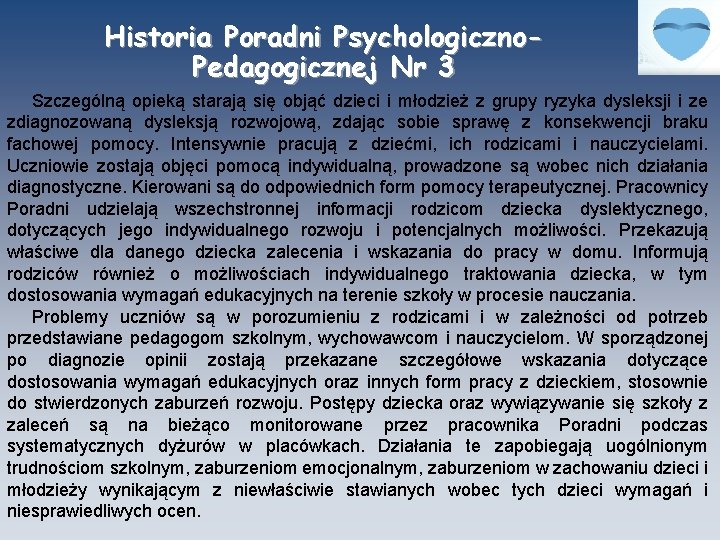 Historia Poradni Psychologiczno-Pedagogicznej Nr 3

Szczególną opieką starają się objąć dzieci i młodzież z grupy ryzyka dysleksji i ze zdiagnozowaną dysleksją rozwojową, zdając sobie sprawę z konsekwencji braku fachowej pomocy. Intensywnie pracują z dziećmi, ich rodzicami i nauczycielami. Uczniowie zostają objęci pomocą indywidualną, prowadzone są wobec nich działania diagnostyczne. Kierowani są do odpowiednich form pomocy terapeutycznej. Pracownicy Poradni udzielają wszechstronnej informacji rodzicom dziecka dyslektycznego, dotyczących jego indywidualnego rozwoju i potencjalnych możliwości. Przekazują właściwe dla danego dziecka zalecenia i wskazania do pracy w domu. Informują rodziców również o możliwościach indywidualnego traktowania dziecka, w tym dostosowania wymagań edukacyjnych na terenie szkoły w procesie nauczania.

Problemy uczniów są w porozumieniu z rodzicami i w zależności od potrzeb przedstawiane pedagogom szkolnym, wychowawcom i nauczycielom. W sporządzonej po diagnozie opinii zostają przekazane szczegółowe wskazania dotyczące dostosowania wymagań edukacyjnych oraz innych form pracy z dzieckiem, stosownie do stwierdzonych zaburzeń rozwoju. Postępy dziecka oraz wywiązywanie się szkoły z zaleceń są na bieżąco monitorowane przez pracownika Poradni podczas systematycznych dyżurów w placówkach. Działania te zapobiegają uogólnionym trudnościom szkolnym, zaburzeniom emocjonalnym, zaburzeniom w zachowaniu dzieci i młodzieży wynikającym z niewłaściwie stawianych wobec tych dzieci wymagań i niesprawiedliwych ocen.